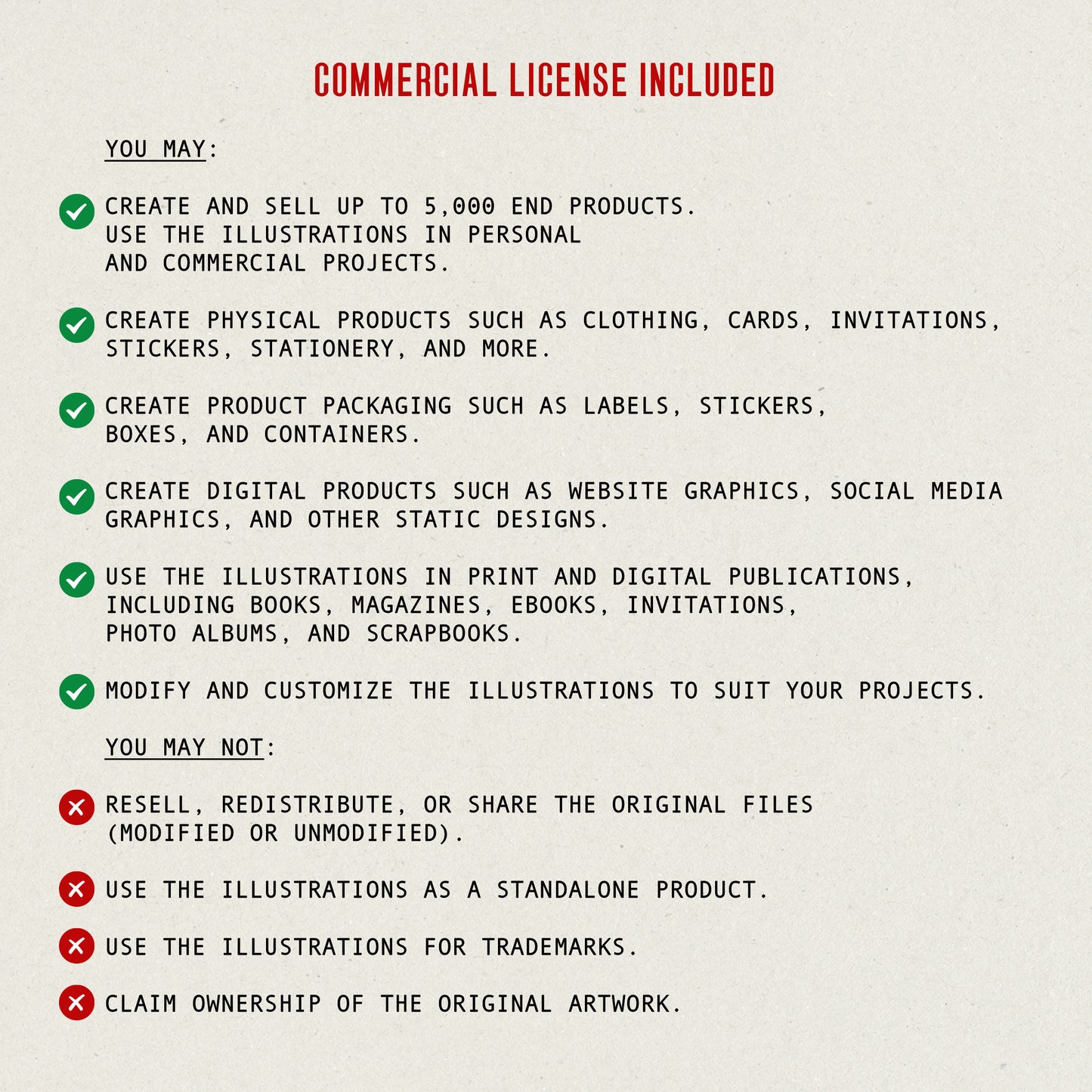 COMMERCIAL LICENSE INCLUDED

YOU MAY:

✓ CREATE AND SELL UP TO 5,000 END PRODUCTS. USE THE ILLUSTRATIONS IN PERSONAL AND COMMERCIAL PROJECTS.

✓ CREATE PHYSICAL PRODUCTS SUCH AS CLOTHING, CARDS, INVITATIONS, STICKERS, STATIONERY, AND MORE.

✓ CREATE PRODUCT PACKAGING SUCH AS LABELS, STICKERS, BOXES, AND CONTAINERS.

✓ CREATE DIGITAL PRODUCTS SUCH AS WEBSITE GRAPHICS, SOCIAL MEDIA GRAPHICS, AND OTHER STATIC DESIGNS.

✓ USE THE ILLUSTRATIONS IN PRINT AND DIGITAL PUBLICATIONS, INCLUDING BOOKS, MAGAZINES, EBOOKS, INVITATIONS, PHOTO ALBUMS, AND SCRAPBOOKS.

✓ MODIFY AND CUSTOMIZE THE ILLUSTRATIONS TO SUIT YOUR PROJECTS.

YOU MAY NOT:

✗ RESELL, REDISTRIBUTE, OR SHARE THE ORIGINAL FILES (MODIFIED OR UNMODIFIED).

✗ USE THE ILLUSTRATIONS AS A STANDALONE PRODUCT.

✗ USE THE ILLUSTRATIONS FOR TRADEMARKS.

✗ CLAIM OWNERSHIP OF THE ORIGINAL ARTWORK.